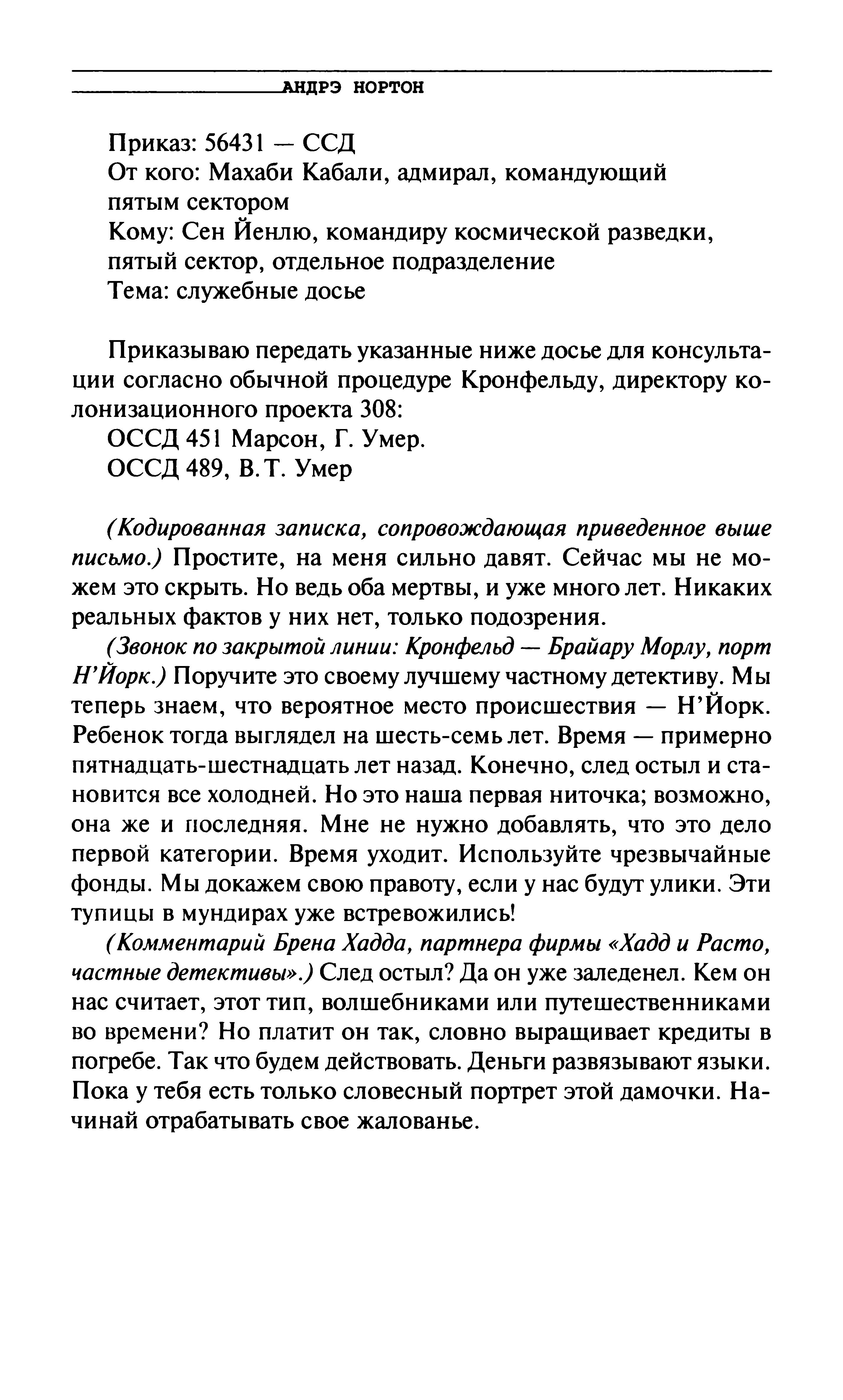 АНДРЭ НОРТОН

Приказ: 56431 — ССД
От кого: Махаби Кабали, адмирал, командующий пятым сектором
Кому: Сен Йенлю, командиру космической разведки, пятый сектор, отдельное подразделение
Тема: служебные досье

Приказываю передать указанные ниже досье для консультации согласно обычной процедуре Кронфельду, директору колонизационного проекта 308:
ОССД 451 Марсон, Г. Умер.
ОССД 489, В.Т. Умер

(Кодированная записка, сопровождающая приведенное выше письмо.) Простите, на меня сильно давят. Сейчас мы не можем это скрыть. Но ведь оба мертвы, и уже много лет. Никаких реальных фактов у них нет, только подозрения.

(Звонок по закрытой линии: Кронфельд — Брайару Морлу, порт Н'Йорк.) Поручите это своему лучшему частному детективу. Мы теперь знаем, что вероятное место происшествия — Н'Йорк. Ребенок тогда выглядел на шесть-семь лет. Время — примерно пятнадцать-шестнадцать лет назад. Конечно, след остыл и становится все холодней. Но это наша первая ниточка; возможно, она же и последняя. Мне не нужно добавлять, что это дело первой категории. Время уходит. Используйте чрезвычайные фонды. Мы докажем свою правоту, если у нас будут улики. Эти тупицы в мундирах уже встревожились!

(Комментарий Брена Хадда, партнера фирмы «Хадд и Расто, частные детективы».) След остыл? Да он уже заледенел. Кем он нас считает, этот тип, волшебниками или путешественниками во времени? Но платит он так, словно выращивает кредиты в погребе. Так что будем действовать. Деньги развязывают языки. Пока у тебя есть только словесный портрет этой дамочки. Начинай отрабатывать свое жалованье.